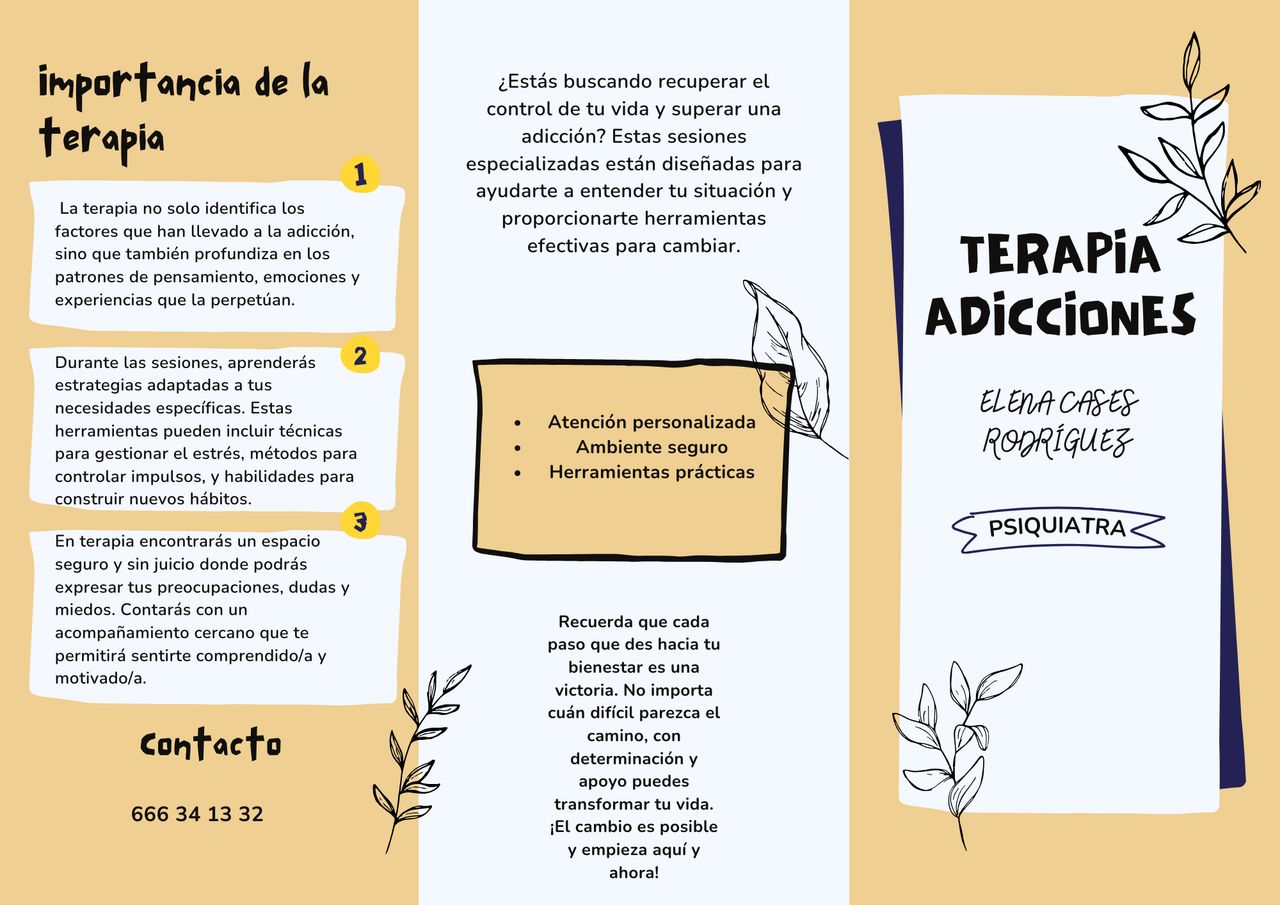 importancia de la terapia

1

La terapia no solo identifica los factores que han llevado a la adicción, sino que también profundiza en los patrones de pensamiento, emociones y experiencias que la perpetúan.

2

Durante las sesiones, aprenderás estrategias adaptadas a tus necesidades específicas. Estas herramientas pueden incluir técnicas para gestionar el estrés, métodos para controlar impulsos, y habilidades para construir nuevos hábitos.

3

En terapia encontrarás un espacio seguro y sin juicio donde podrás expresar tus preocupaciones, dudas y miedos. Contarás con un acompañamiento cercano que te permitirá sentirte comprendido/a y motivado/a.

contacto

666 34 13 32

¿Estás buscando recuperar el control de tu vida y superar una adicción? Estas sesiones especializadas están diseñadas para ayudarte a entender tu situación y proporcionarte herramientas efectivas para cambiar.

- Atención personalizada
- Ambiente seguro
- Herramientas prácticas

Recuerda que cada paso que des hacia tu bienestar es una victoria. No importa cuán difícil parezca el camino, con determinación y apoyo puedes transformar tu vida. ¡El cambio es posible y empieza aquí y ahora!

TERAPIA ADICCIONES

ELENA CASES RODRÍGUEZ

PSIQUIATRA